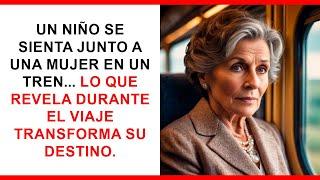 UN NIÑO SE SIENTA JUNTO A UNA MUJER EN UN TREN... LO QUE REVELA DURANTE EL VIAJE TRANSFORMA SU DESTINO.